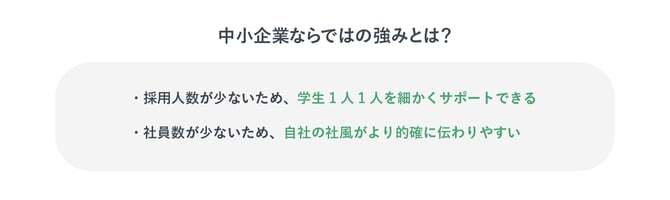 中小企業ならではの強みとは?

・採用人数が少ないため、学生１人１人を細かくサポートできる

・社員数が少ないため、自社の社風がより的確に伝わりやすい